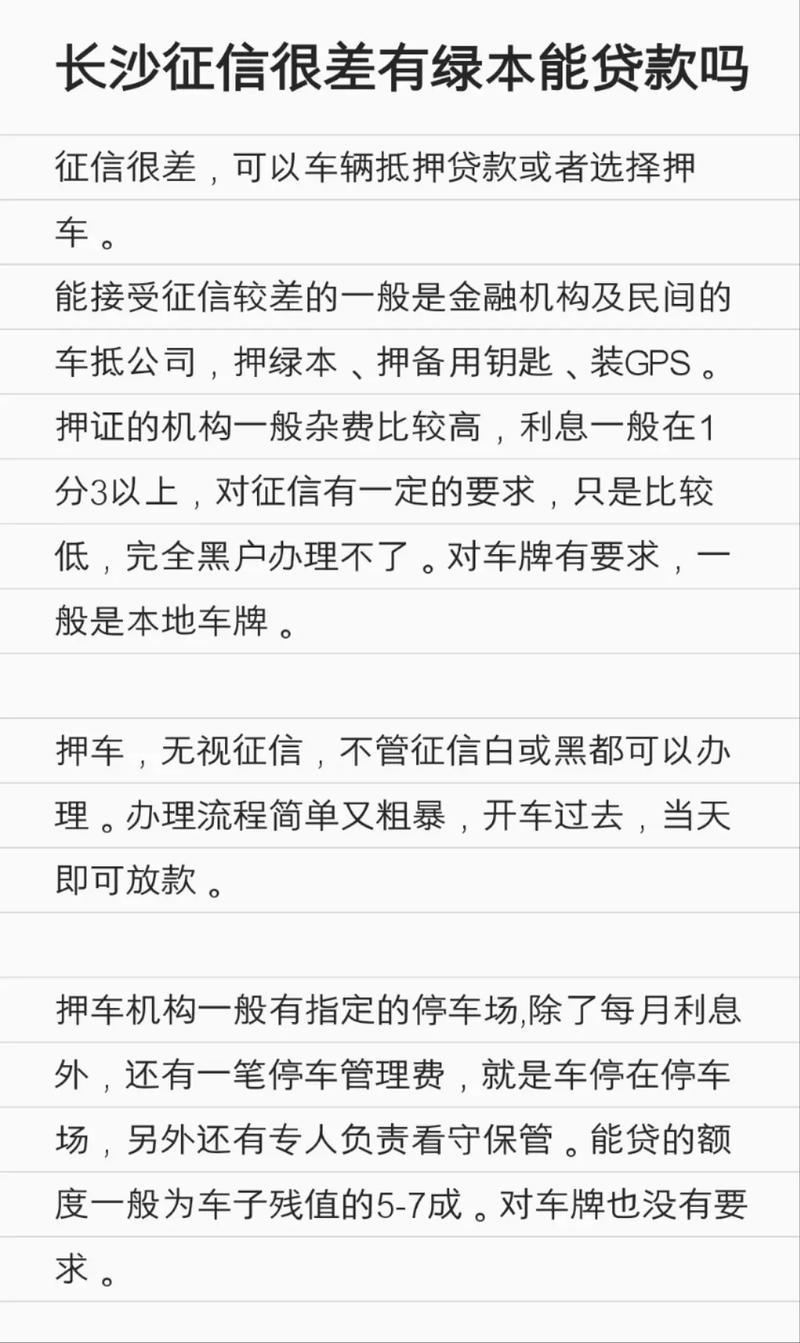 长沙征信很差有绿本能贷款吗

征信很差，可以车辆抵押贷款或者选择押车。

能接受征信较差的一般是金融机构及民间的车抵公司，押绿本、押备用钥匙、装GPS。押证的机构一般杂费比较高，利息一般在1分3以上，对征信有一定的要求，只是比较低，完全黑户办理不了。对车牌有要求，一般是本地车牌。

押车，无视征信，不管征信白或黑都可以办理。办理流程简单又粗暴，开车过去，当天即可放款。

押车机构一般有指定的停车场,除了每月利息外，还有一笔停车管理费，就是车停在停车场，另外还有专人负责看守保管。能贷的额度一般为车子残值的5-7成。对车牌也没有要求。